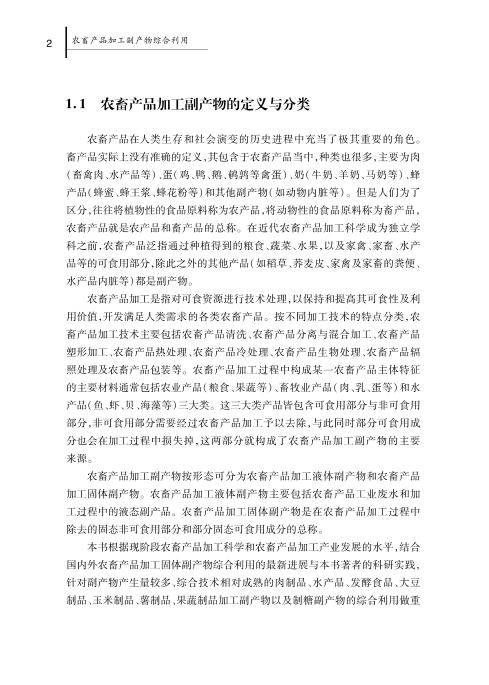 2 农畜产品加工副产物综合利用

1.1 农畜产品加工副产物的定义与分类

农畜产品在人类生存和社会演变的历史进程中充当了极其重要的角色。畜产品实际上没有准确的定义，其包含于农畜产品当中，种类也很多，主要为肉（畜禽肉、水产品等）、蛋（鸡、鸭、鹅、鹌鹑等禽蛋）、奶（牛奶、羊奶、马奶等）、蜂产品（蜂蜜、蜂王浆、蜂花粉等）和其他副产物（如动物内脏等）。但是人们为了区分，往往将植物性的食品原料称为农产品，将动物性的食品原料称为畜产品，农畜产品就是农产品和畜产品的总称。在近代农畜产品加工科学成为独立学科之前，农畜产品泛指通过种植得到的粮食、蔬菜、水果，以及家禽、家畜、水产品等的可食用部分，除此之外的其他产品（如稻草、荞麦皮、家禽及家畜的粪便、水产品内脏等）都是副产物。

农畜产品加工是指对可食资源进行技术处理，以保持和提高其可食性及利用价值，开发满足人类需求的各类农畜产品。按不同加工技术的特点分类，农畜产品加工技术主要包括农畜产品清洗、农畜产品分离与混合加工、农畜产品塑形加工、农畜产品热处理、农畜产品冷处理、农畜产品生物处理、农畜产品辐照处理及农畜产品包装等。农畜产品加工过程中构成某一农畜产品主体特征的主要材料通常包括农业产品（粮食、果蔬等）、畜牧业产品（肉、乳、蛋等）和水产品（鱼、虾、贝、海藻等）三大类。这三大类产品皆包含可食用部分与非可食用部分，非可食用部分需要经过农畜产品加工予以去除，与此同时部分可食用成分也会在加工过程中损失掉，这两部分就构成了农畜产品加工副产物的主要来源。

农畜产品加工副产物按形态可分为农畜产品加工液体副产物和农畜产品加工固体副产物。农畜产品加工液体副产物主要包括农畜产品工业废水和加工过程中的液态副产品。农畜产品加工固体副产物是在农畜产品加工过程中除去的固态非可食用部分和部分固态可食用成分的总称。

本书根据现阶段农畜产品加工科学和农畜产品加工产业发展的水平，结合国内外农畜产品加工固体副产物综合利用的最新进展与本书著者的科研实践，针对副产物产生量较多、综合技术相对成熟的肉制品、水产品、发酵食品、大豆制品、玉米制品、薯制品、果蔬制品加工副产物以及制糖副产物的综合利用做重